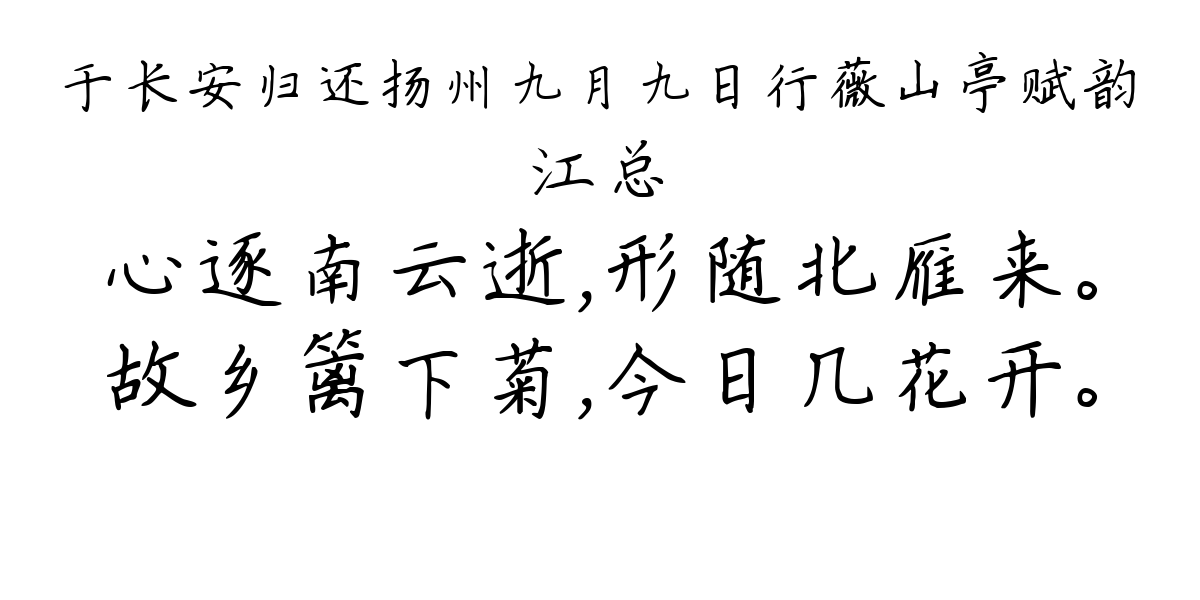 于长安归还扬州九月九日行薇山亭赋韵
江总
心逐南云逝,形随北雁来。
故乡篱下菊,今日几花开。